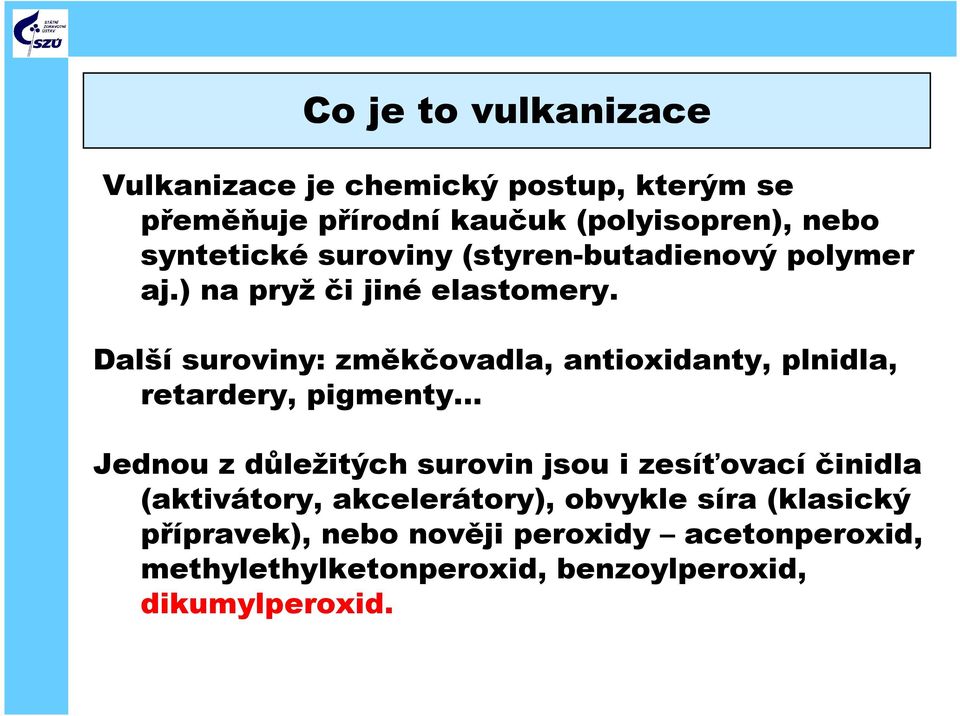 SZÚ

Co je to vulkanizace

Vulkanizace je chemický postup, kterým se přeměňuje přírodní kaučuk (polyisopren), nebo syntetické suroviny (styren-butadienový polymer aj.) na pryž či jiné elastomery.

Další suroviny: změkčovadla, antioxidanty, plnidla, retardery, pigmenty…

Jednou z důležitých surovin jsou i zesíťovací činidla (aktivátory, akcelerátory), obvykle síra (klasický přípravek), nebo nověji peroxidy – acetonperoxid, methylethylketonperoxid, benzoylperoxid, dikumylperoxid.